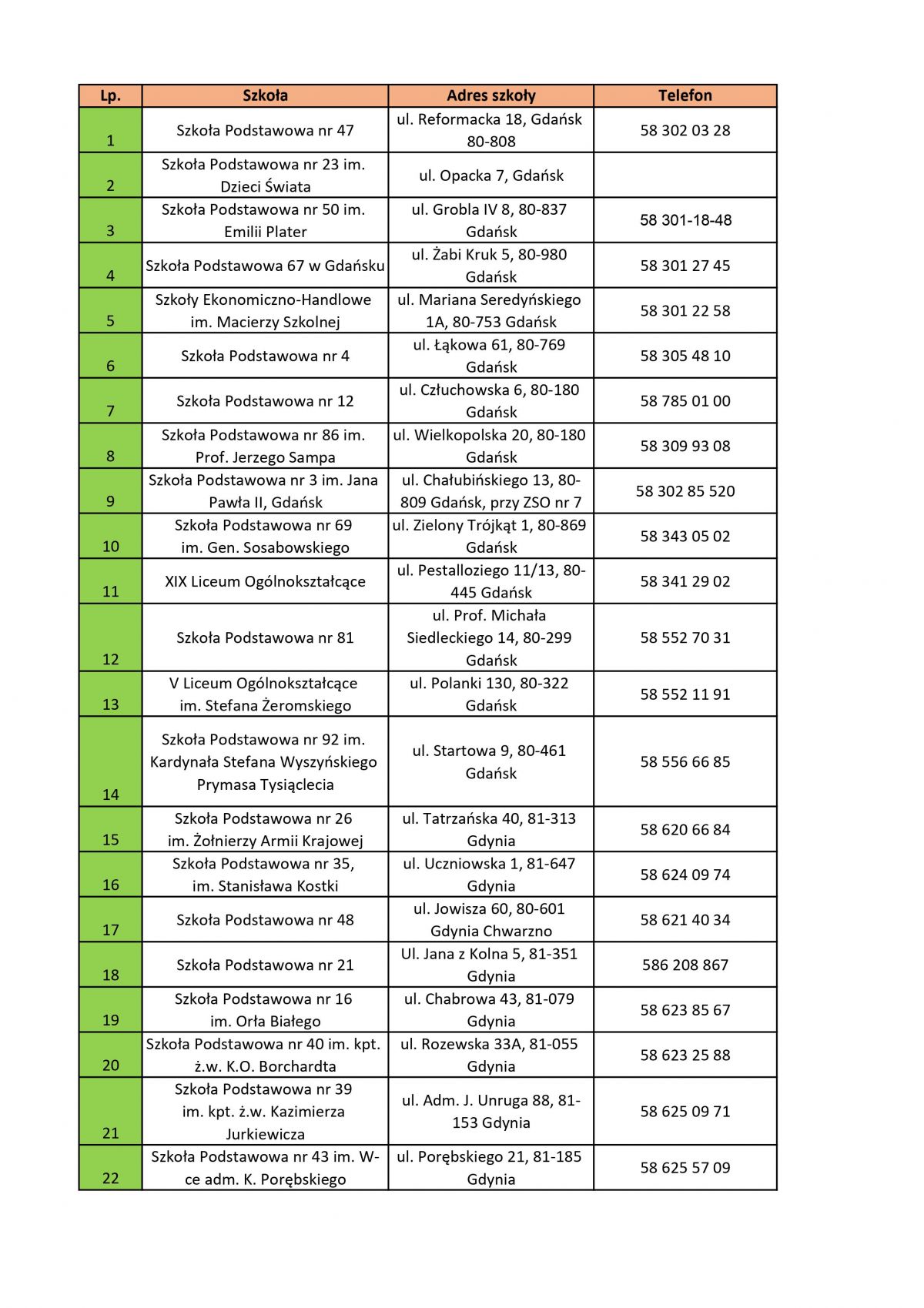 | Lp. | Szkoła | Adres szkoły | Telefon |
|---|---|---|---|
| 1 | Szkoła Podstawowa nr 47 | ul. Reformacka 18, Gdańsk 80-808 | 58 302 03 28 |
| 2 | Szkoła Podstawowa nr 23 im. Dzieci Świata | ul. Opacka 7, Gdańsk | |
| 3 | Szkoła Podstawowa nr 50 im. Emilii Plater | ul. Grobla IV 8, 80-837 Gdańsk | 58 301-18-48 |
| 4 | Szkoła Podstawowa 67 w Gdańsku | ul. Żabi Kruk 5, 80-980 Gdańsk | 58 301 27 45 |
| 5 | Szkoły Ekonomiczno-Handlowe im. Macierzy Szkolnej | ul. Mariana Seredyńskiego 1A, 80-753 Gdańsk | 58 301 22 58 |
| 6 | Szkoła Podstawowa nr 4 | ul. Łąkowa 61, 80-769 Gdańsk | 58 305 48 10 |
| 7 | Szkoła Podstawowa nr 12 | ul. Człuchowska 6, 80-180 Gdańsk | 58 785 01 00 |
| 8 | Szkoła Podstawowa nr 86 im. Prof. Jerzego Sampa | ul. Wielkopolska 20, 80-180 Gdańsk | 58 309 93 08 |
| 9 | Szkoła Podstawowa nr 3 im. Jana Pawła II, Gdańsk | ul. Chałubińskiego 13, 80-809 Gdańsk, przy ZSO nr 7 | 58 302 85 520 |
| 10 | Szkoła Podstawowa nr 69 im. Gen. Sosabowskiego | ul. Zielony Trójkąt 1, 80-869 Gdańsk | 58 343 05 02 |
| 11 | XIX Liceum Ogólnokształcące | ul. Pestalloziego 11/13, 80-445 Gdańsk | 58 341 29 02 |
| 12 | Szkoła Podstawowa nr 81 | ul. Prof. Michała Siedleckiego 14, 80-299 Gdańsk | 58 552 70 31 |
| 13 | V Liceum Ogólnokształcące im. Stefana Żeromskiego | ul. Polanki 130, 80-322 Gdańsk | 58 552 11 91 |
| 14 | Szkoła Podstawowa nr 92 im. Kardynała Stefana Wyszyńskiego Prymasa Tysiąclecia | ul. Startowa 9, 80-461 Gdańsk | 58 556 66 85 |
| 15 | Szkoła Podstawowa nr 26 im. Żołnierzy Armii Krajowej | ul. Tatrzańska 40, 81-313 Gdynia | 58 620 66 84 |
| 16 | Szkoła Podstawowa nr 35, im. Stanisława Kostki | ul. Uczniowska 1, 81-647 Gdynia | 58 624 09 74 |
| 17 | Szkoła Podstawowa nr 48 | ul. Jowisza 60, 80-601 Gdynia Chwarzno | 58 621 40 34 |
| 18 | Szkoła Podstawowa nr 21 | Ul. Jana z Kolna 5, 81-351 Gdynia | 586 208 867 |
| 19 | Szkoła Podstawowa nr 16 im. Orła Białego | ul. Chabrowa 43, 81-079 Gdynia | 58 623 85 67 |
| 20 | Szkoła Podstawowa nr 40 im. kpt. ż.w. K.O. Borchardta | ul. Rozewska 33A, 81-055 Gdynia | 58 623 25 88 |
| 21 | Szkoła Podstawowa nr 39 im. kpt. ż.w. Kazimierza Jurkiewicza | ul. Adm. J. Unruga 88, 81-153 Gdynia | 58 625 09 71 |
| 22 | Szkoła Podstawowa nr 43 im. W-ce adm. K. Porębskiego | ul. Porębskiego 21, 81-185 Gdynia | 58 625 57 09 |